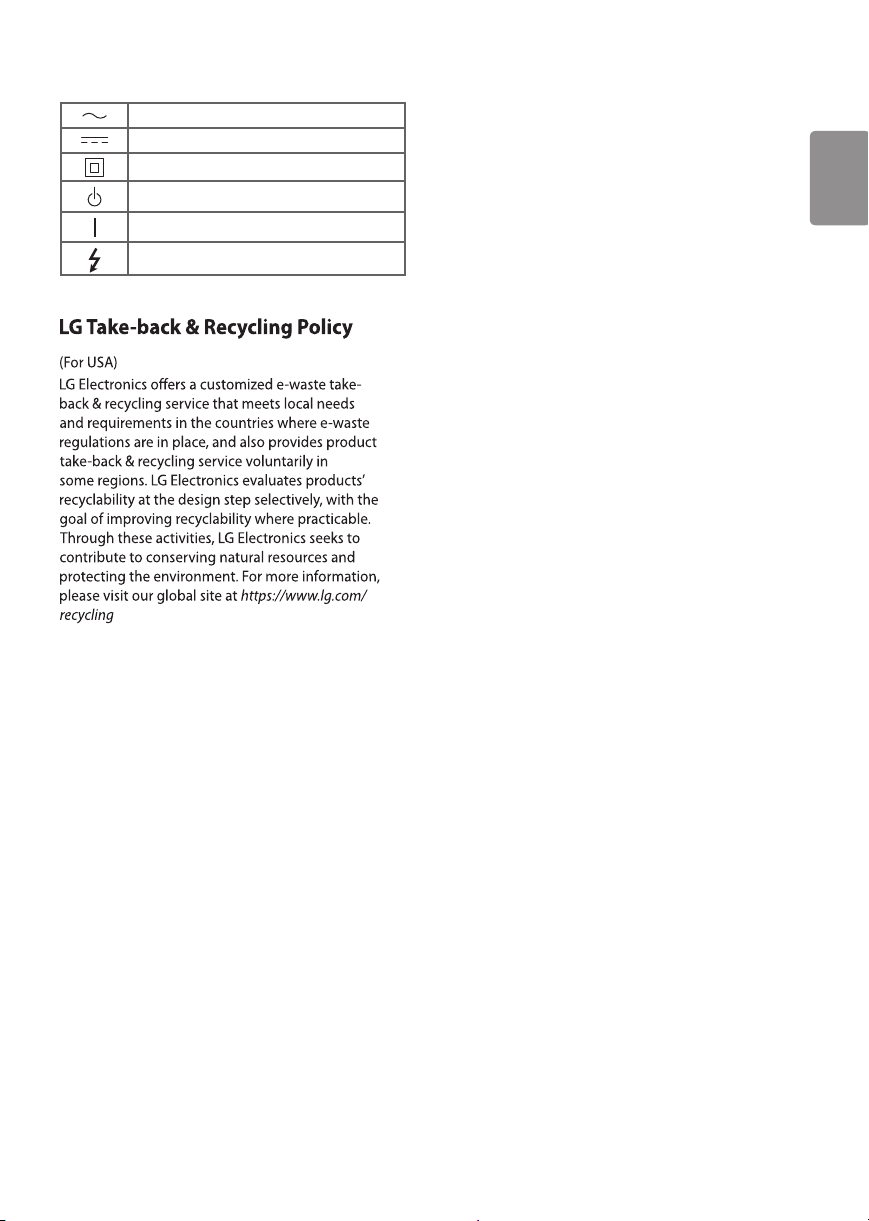 LG Take-back & Recycling Policy

(For USA)
LG Electronics offers a customized e-waste take-back & recycling service that meets local needs and requirements in the countries where e-waste regulations are in place, and also provides product take-back & recycling service voluntarily in some regions. LG Electronics evaluates products' recyclability at the design step selectively, with the goal of improving recyclability where practicable. Through these activities, LG Electronics seeks to contribute to conserving natural resources and protecting the environment. For more information, please visit our global site at https://www.lg.com/recycling